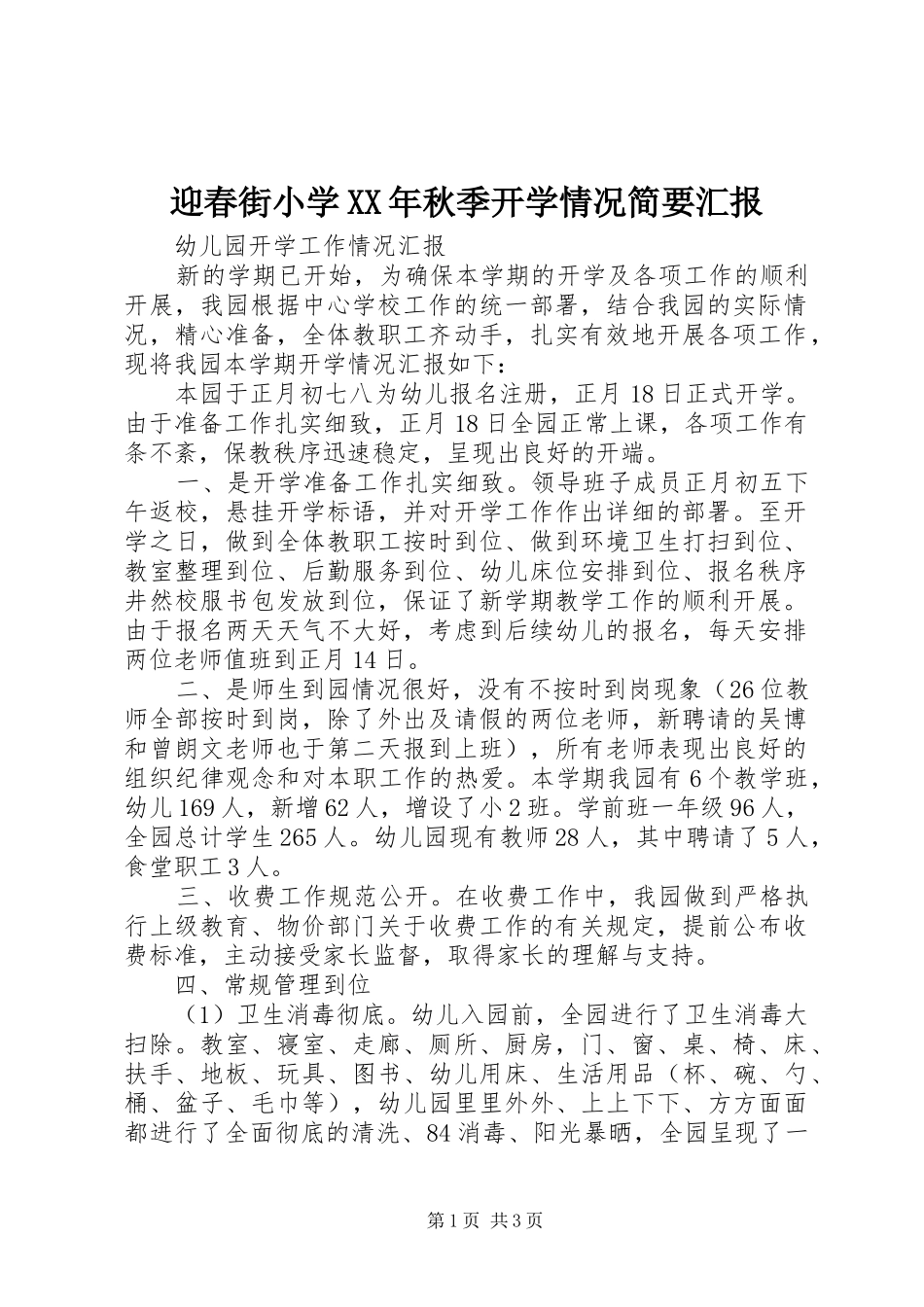 迎春街小学XX年秋季开学情况简要汇报

幼儿园开学工作情况汇报

新的学期已开始，为确保本学期的开学及各项工作的顺利开展，我园根据中心学校工作的统一部署，结合我园的实际情况，精心准备，全体教职工齐动手，扎实有效地开展各项工作，现将我园本学期开学情况汇报如下：

本园于正月初七八为幼儿报名注册，正月18日正式开学。由于准备工作扎实细致，正月18日全园正常上课，各项工作有条不紊，保教秩序迅速稳定，呈现出良好的开端。

一、是开学准备工作扎实细致。领导班子成员正月初五下午返校，悬挂开学标语，并对开学工作作出详细的部署。至开学之日，做到全体教职工按时到位、做到环境卫生打扫到位、教室整理到位、后勤服务到位、幼儿床位安排到位、报名秩序井然校服书包发放到位，保证了新学期教学工作的顺利开展。由于报名两天天气不大好，考虑到后续幼儿的报名，每天安排两位老师值班到正月14日。

二、是师生到园情况很好，没有不按时到岗现象（26位教师全部按时到岗，除了外出及请假的两位老师，新聘请的吴博和曾朗文老师也于第二天报到上班），所有老师表现出良好的组织纪律观念和对本职工作的热爱。本学期我园有6个教学班，幼儿169人，新增62人，增设了小2班。学前班一年级96人，全园总计学生265人。幼儿园现有教师28人，其中聘请了5人，食堂职工3人。

三、收费工作规范公开。在收费工作中，我园做到严格执行上级教育、物价部门关于收费工作的有关规定，提前公布收费标准，主动接受家长监督，取得家长的理解与支持。

四、常规管理到位

（1）卫生消毒彻底。幼儿入园前，全园进行了卫生消毒大扫除。教室、寝室、走廊、厕所、厨房，门、窗、桌、椅、床、扶手、地板、玩具、图书、幼儿用床、生活用品（杯、碗、勺、桶、盆子、毛巾等），幼儿园里里外外、上上下下、方方面面都进行了全面彻底的清洗、84消毒、阳光暴晒，全园呈现了一

第1页 共3页